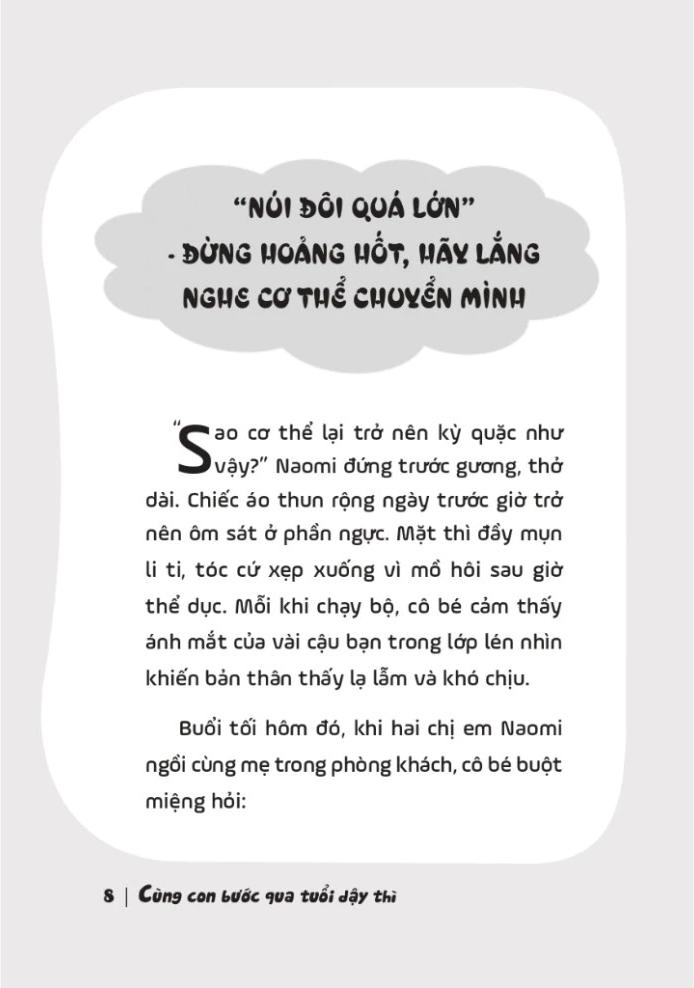 “NÚI ĐÔI QUÁ LỚN” - ĐỪNG HOẢNG HỐT, HÃY LẮNG NGHE CƠ THỂ CHUYỂN MÌNH

“Sao cơ thể lại trở nên kỳ quặc như vậy?” Naomi đứng trước gương, thở dài. Chiếc áo thun rộng ngày trước giờ trở nên ôm sát ở phần ngực. Mặt thì đầy mụn li ti, tóc cứ xẹp xuống vì mồ hôi sau giờ thể dục. Mỗi khi chạy bộ, cô bé cảm thấy ánh mắt của vài cậu bạn trong lớp lén nhìn khiến bản thân thấy lạ lẫm và khó chịu.

Buổi tối hôm đó, khi hai chị em Naomi ngồi cùng mẹ trong phòng khách, cô bé buột miệng hỏi:

8 | Cùng con bước qua tuổi dậy thì